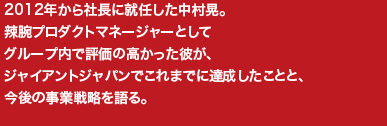 2012年から社長に就任した中村晃。
辣腕プロダクトマネージャーとして
グループ内で評価の高かった彼が、
ジャイアントジャパンでこれまでに達成したことと、
今後の事業戦略を語る。